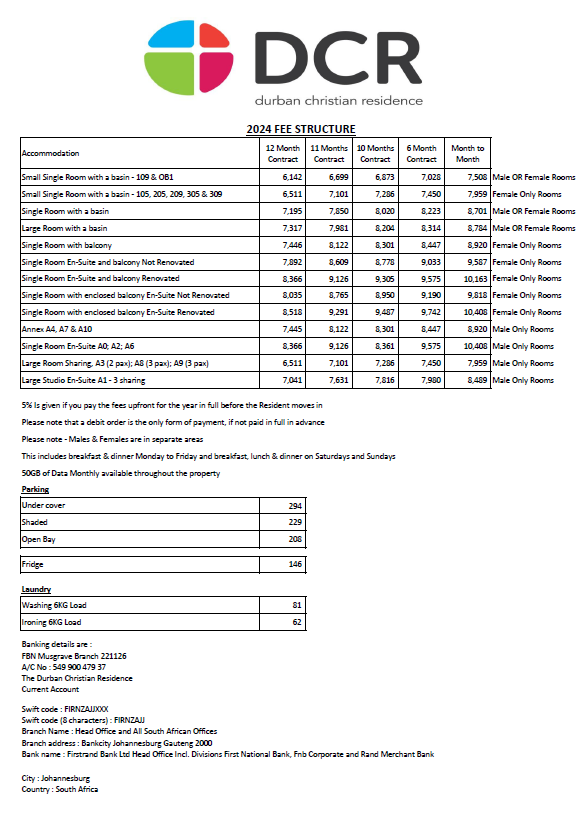 DCR
durban christian residence

2024 FEE STRUCTURE

| Accommodation | 12 Month Contract | 11 Months Contract | 10 Months Contract | 6 Month Contract | Month to Month | |
|---|---|---|---|---|---|---|
| Small Single Room with a basin - 109 & OB1 | 6,142 | 6,699 | 6,873 | 7,028 | 7,508 | Male OR Female Rooms |
| Small Single Room with a basin - 105, 205, 209, 305 & 309 | 6,511 | 7,101 | 7,286 | 7,450 | 7,959 | Female Only Rooms |
| Single Room with a basin | 7,195 | 7,850 | 8,020 | 8,223 | 8,701 | Male OR Female Rooms |
| Large Room with a basin | 7,317 | 7,981 | 8,204 | 8,314 | 8,784 | Male OR Female Rooms |
| Single Room with balcony | 7,446 | 8,122 | 8,301 | 8,447 | 8,920 | Female Only Rooms |
| Single Room En-Suite and balcony Not Renovated | 7,892 | 8,609 | 8,778 | 9,033 | 9,587 | Female Only Rooms |
| Single Room En-Suite and balcony Renovated | 8,366 | 9,126 | 9,305 | 9,575 | 10,163 | Female Only Rooms |
| Single Room with enclosed balcony En-Suite Not Renovated | 8,035 | 8,765 | 8,950 | 9,190 | 9,818 | Female Only Rooms |
| Single Room with enclosed balcony En-Suite Renovated | 8,518 | 9,291 | 9,487 | 9,742 | 10,408 | Female Only Rooms |
| Annex A4, A7 & A10 | 7,445 | 8,122 | 8,301 | 8,447 | 8,920 | Male Only Rooms |
| Single Room En-Suite A0; A2; A6 | 8,366 | 9,126 | 8,361 | 9,575 | 10,408 | Male Only Rooms |
| Large Room Sharing, A3 (2 pax); A8 (3 pax); A9 (3 pax) | 6,511 | 7,101 | 7,286 | 7,450 | 7,959 | Male Only Rooms |
| Large Studio En-Suite A1 - 3 sharing | 7,041 | 7,631 | 7,816 | 7,980 | 8,489 | Male Only Rooms |

5% Is given if you pay the fees upfront for the year in full before the Resident moves in

Please note that a debit order is the only form of payment, if not paid in full in advance

Please note - Males & Females are in separate areas

This includes breakfast & dinner Monday to Friday and breakfast, lunch & dinner on Saturdays and Sundays

50GB of Data Monthly available throughout the property

Parking

| Under cover | 294 |
|---|---|
| Shaded | 229 |
| Open Bay | 208 |

| Fridge | 146 |
|---|---|

Laundry

| Washing 6KG Load | 81 |
|---|---|
| Ironing 6KG Load | 62 |

Banking details are :
FBN Musgrave Branch 221126
A/C No : 549 900 479 37
The Durban Christian Residence
Current Account

Swift code : FIRNZAJJXXX
Swift code (8 characters) : FIRNZAJJ
Branch Name : Head Office and All South African Offices
Branch address : Bankcity Johannesburg Gauteng 2000
Bank name : Firstrand Bank Ltd Head Office Incl. Divisions First National Bank, Fnb Corporate and Rand Merchant Bank

City : Johannesburg
Country : South Africa